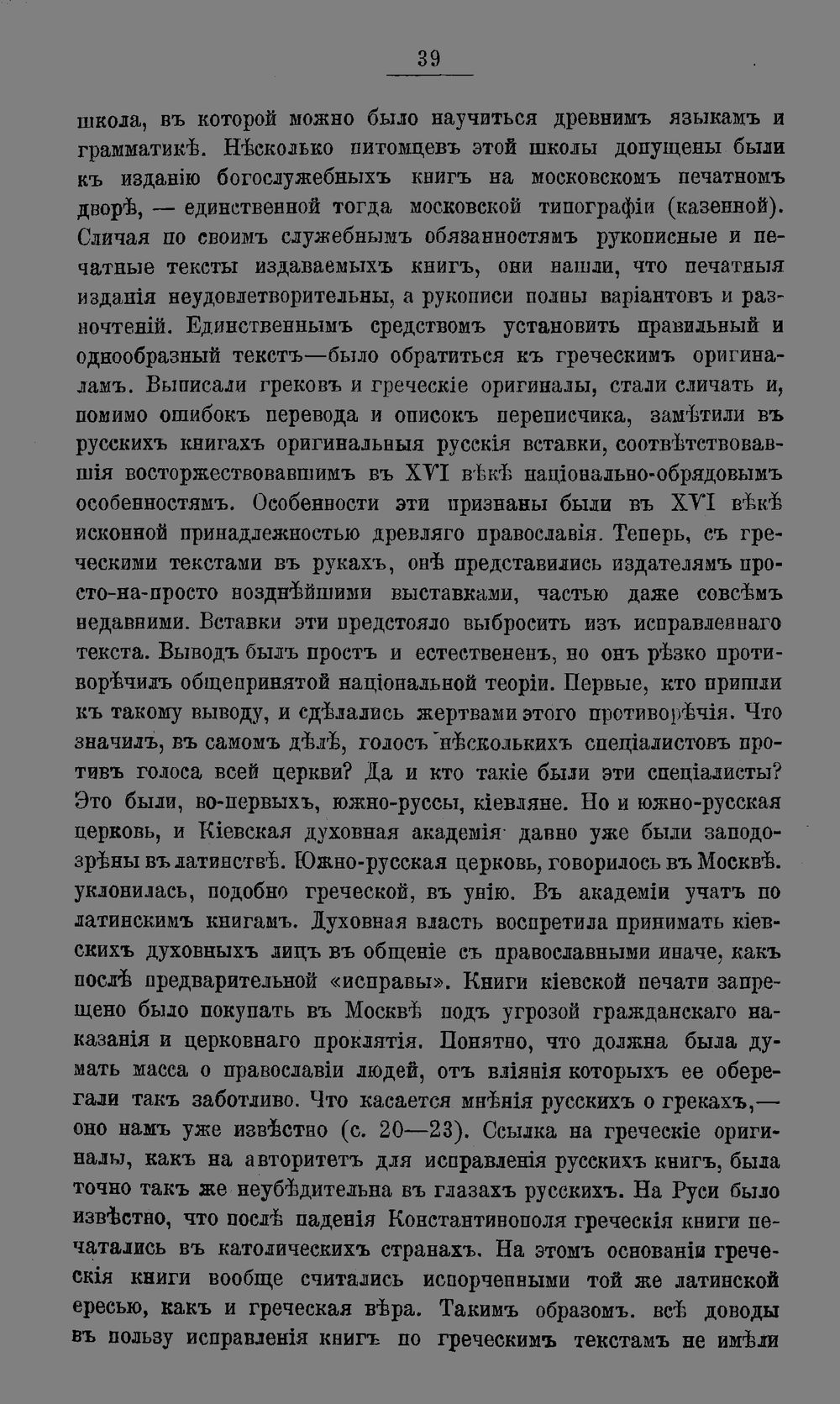 39

школа, въ которой можно было научиться древнимъ языкамъ и грамматикѣ. Нѣсколько питомцевъ этой школы допущены были къ изданію богослужебныхъ книгъ на московскомъ печатномъ дворѣ, — единственной тогда московской типографіи (казенной). Сличая по своимъ служебнымъ обязанностямъ рукописные и печатные тексты издаваемыхъ книгъ, они нашли, что печатныя изданія неудовлетворительны, а рукописи полны варіантовъ и разночтеній. Единственнымъ средствомъ установить правильный и однообразный текстъ—было обратиться къ греческимъ оригиналамъ. Выписали грековъ и греческіе оригиналы, стали сличать и, помимо ошибокъ перевода и описокъ переписчика, замѣтили въ русскихъ книгахъ оригинальныя русскія вставки, соотвѣтствовавшія восторжествовавшимъ въ XVI вѣкѣ національно-обрядовымъ особенностямъ. Особенности эти признаны были въ XVI вѣкѣ исконной принадлежностью древляго православія. Теперь, съ греческими текстами въ рукахъ, онѣ представились издателямъ просто-на-просто позднѣйшими выставками, частью даже совсѣмъ недавними. Вставки эти предстояло выбросить изъ исправленнаго текста. Выводъ былъ простъ и естествененъ, но онъ рѣзко противорѣчилъ общепринятой національной теоріи. Первые, кто пришли къ такому выводу, и сдѣлались жертвами этого противорѣчія. Что значилъ, въ самомъ дѣлѣ, голосъ нѣсколькихъ спеціалистовъ противъ голоса всей церкви? Да и кто такіе были эти спеціалисты? Это были, во-первыхъ, южно-руссы, кіевляне. Но и южно-русская церковь, и Кіевская духовная академія давно уже были заподозрѣны въ латинствѣ. Южно-русская церковь, говорилось въ Москвѣ. уклонилась, подобно греческой, въ унію. Въ академіи учатъ по латинскимъ книгамъ. Духовная власть воспретила принимать кіевскихъ духовныхъ лицъ въ общеніе съ православными иначе, какъ послѣ предварительной «исправы». Книги кіевской печати запрещено было покупать въ Москвѣ подъ угрозой гражданскаго наказанія и церковнаго проклятія. Понятно, что должна была думать масса о православіи людей, отъ вліянія которыхъ ее оберегали такъ заботливо. Что касается мнѣнія русскихъ о грекахъ,— оно намъ уже извѣстно (с. 20—23). Ссылка на греческіе оригиналы, какъ на авторитетъ для исправленія русскихъ книгъ, была точно такъ же неубѣдительна въ глазахъ русскихъ. На Руси было извѣстно, что послѣ паденія Константинополя греческія книги печатались въ католическихъ странахъ. На этомъ основаніи греческія книги вообще считались испорченными той же латинской ересью, какъ и греческая вѣра. Такимъ образомъ. всѣ доводы въ пользу исправленія книгъ по греческимъ текстамъ не имѣли